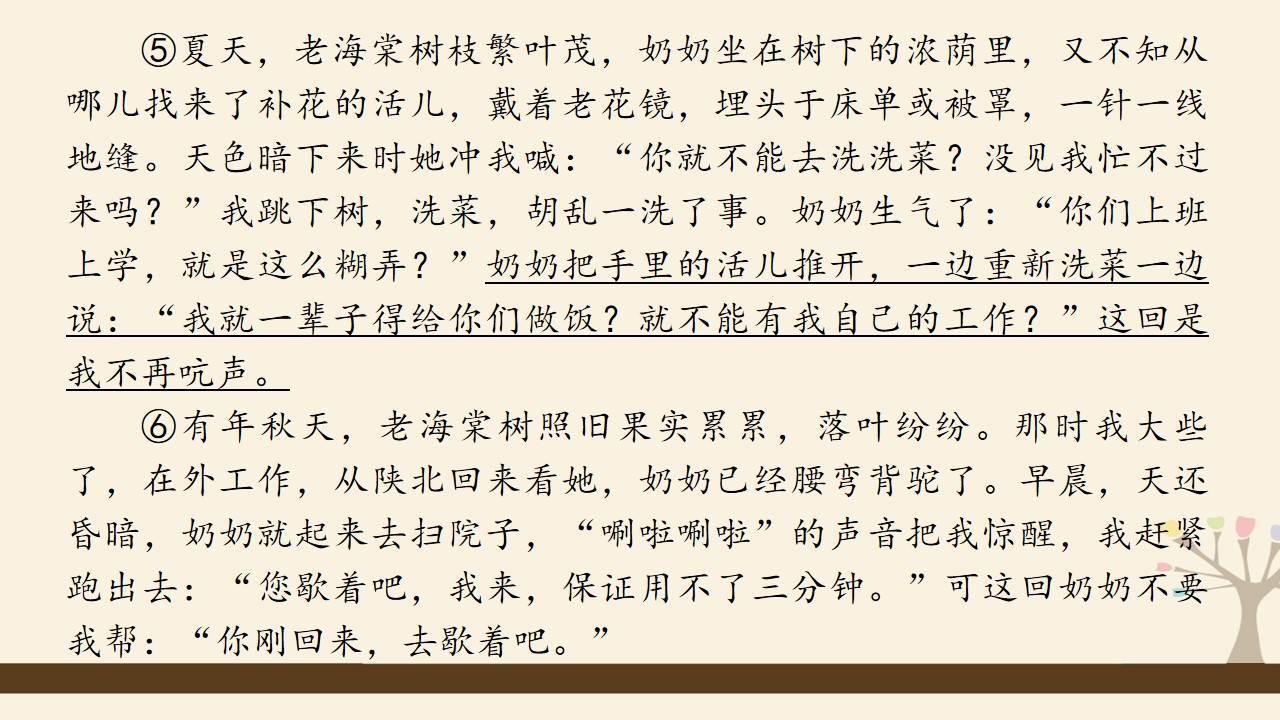 ⑤夏天，老海棠树枝繁叶茂，奶奶坐在树下的浓荫里，又不知从哪儿找来了补花的活儿，戴着老花镜，埋头于床单或被罩，一针一线地缝。天色暗下来时她冲我喊：“你就不能去洗洗菜？没见我忙不过来吗？”我跳下树，洗菜，胡乱一洗了事。奶奶生气了：“你们上班上学，就是这么糊弄？”奶奶把手里的活儿推开，一边重新洗菜一边说：“我就一辈子得给你们做饭？就不能有我自己的工作？”这回是我不再吭声。

⑥有年秋天，老海棠树照旧果实累累，落叶纷纷。那时我大些了，在外工作，从陕北回来看她，奶奶已经腰弯背驼了。早晨，天还昏暗，奶奶就起来去扫院子，“唰啦唰啦”的声音把我惊醒，我赶紧跑出去：“您歇着吧，我来，保证用不了三分钟。”可这回奶奶不要我帮：“你刚回来，去歇着吧。”